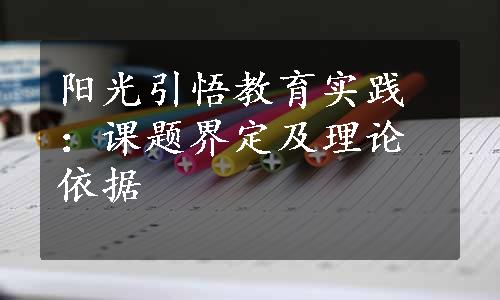 阳光引悟教育实践：课题界定及理论依据